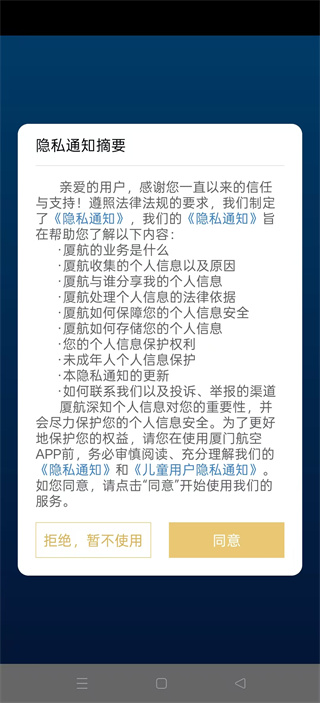 隐私通知摘要

亲爱的用户，感谢您一直以来的信任与支持！遵照法律法规的要求，我们制定了《隐私通知》，我们的《隐私通知》旨在帮助您了解以下内容：
·厦航的业务是什么
·厦航收集的个人信息以及原因
·厦航与谁分享我的个人信息
·厦航处理个人信息的法律依据
·厦航如何保障您的个人信息安全
·厦航如何存储您的个人信息
·您的个人信息保护权利
·未成年人个人信息保护
·本隐私通知的更新
·如何联系我们以及投诉、举报的渠道
厦航深知个人信息对您的重要性，并会尽力保护您的个人信息安全。为了更好地保护您的权益，请您在使用厦门航空APP前，务必审慎阅读、充分理解我们的《隐私通知》和《儿童用户隐私通知》。如您同意，请点击“同意”开始使用我们的服务。

拒绝，暂不使用

同意